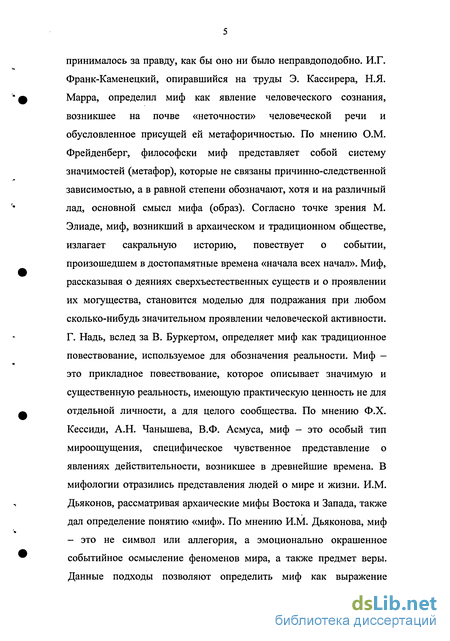 5

принималось за правду, как бы оно ни было неправдоподобно. И.Г. Франк-Каменецкий, опиравшийся на труды Э. Кассирера, Н.Я. Марра, определил миф как явление человеческого сознания, возникшее на почве «неточности» человеческой речи и обусловленное присущей ей метафоричностью. По мнению О.М. Фрейденберг, философски миф представляет собой систему значимостей (метафор), которые не связаны причинно-следственной зависимостью, а в равной степени обозначают, хотя и на различный лад, основной смысл мифа (образ). Согласно точке зрения М. Элиаде, миф, возникший в архаическом и традиционном обществе, излагает сакральную историю, повествует о событии, произошедшем в достопамятные времена «начала всех начал». Миф, рассказывая о деяниях сверхъестественных существ и о проявлении их могущества, становится моделью для подражания при любом сколько-нибудь значительном проявлении человеческой активности. Г. Надь, вслед за В. Буркертом, определяет миф как традиционное повествование, используемое для обозначения реальности. Миф – это прикладное повествование, которое описывает значимую и существенную реальность, имеющую практическую ценность не для отдельной личности, а для целого сообщества. По мнению Ф.Х. Кессиди, А.Н. Чанышева, В.Ф. Асмуса, миф – это особый тип мироощущения, специфическое чувственное представление о явлениях действительности, возникшее в древнейшие времена. В мифологии отразились представления людей о мире и жизни. И.М. Дьяконов, рассматривая архаические мифы Востока и Запада, также дал определение понятию «миф». По мнению И.М. Дьяконова, миф – это не символ или аллегория, а эмоционально окрашенное событийное осмысление феноменов мира, а также предмет веры. Данные подходы позволяют определить миф как выражение

dsLib.net
библиотека диссертаций